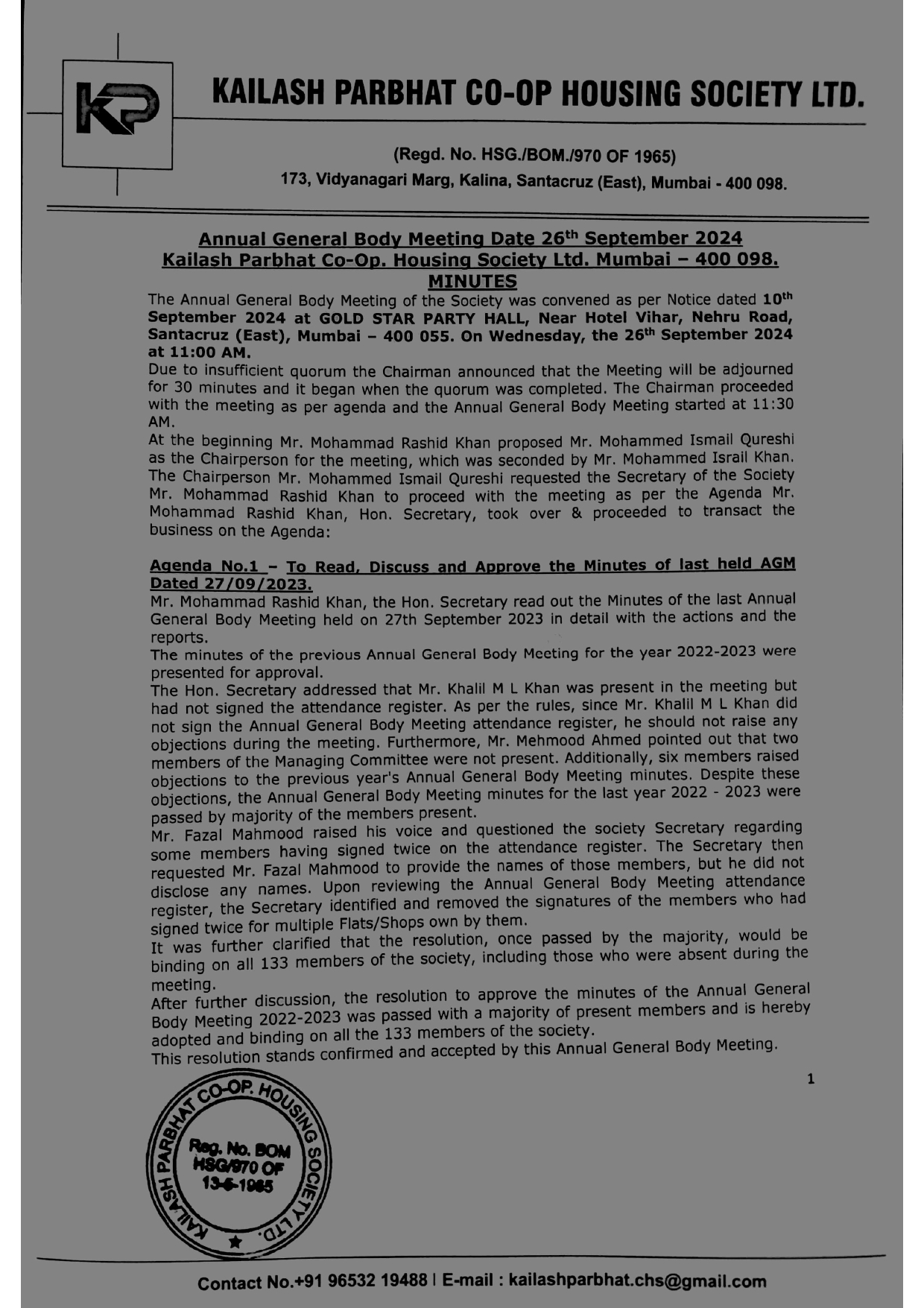 KP

KAILASH PARBHAT CO-OP HOUSING SOCIETY LTD.

(Regd. No. HSG./BOM./970 OF 1965)
173, Vidyanagari Marg, Kalina, Santacruz (East), Mumbai - 400 098.

Annual General Body Meeting Date 26$^{th}$ September 2024
Kailash Parbhat Co-Op. Housing Society Ltd. Mumbai – 400 098.
MINUTES

The Annual General Body Meeting of the Society was convened as per Notice dated 10$^{th}$ September 2024 at GOLD STAR PARTY HALL, Near Hotel Vihar, Nehru Road, Santacruz (East), Mumbai – 400 055. On Wednesday, the 26$^{th}$ September 2024 at 11:00 AM.
Due to insufficient quorum the Chairman announced that the Meeting will be adjourned for 30 minutes and it began when the quorum was completed. The Chairman proceeded with the meeting as per agenda and the Annual General Body Meeting started at 11:30 AM.
At the beginning Mr. Mohammad Rashid Khan proposed Mr. Mohammed Ismail Qureshi as the Chairperson for the meeting, which was seconded by Mr. Mohammed Israil Khan. The Chairperson Mr. Mohammed Ismail Qureshi requested the Secretary of the Society Mr. Mohammad Rashid Khan to proceed with the meeting as per the Agenda Mr. Mohammad Rashid Khan, Hon. Secretary, took over & proceeded to transact the business on the Agenda:

Agenda No.1 – To Read, Discuss and Approve the Minutes of last held AGM Dated 27/09/2023.
Mr. Mohammad Rashid Khan, the Hon. Secretary read out the Minutes of the last Annual General Body Meeting held on 27th September 2023 in detail with the actions and the reports.
The minutes of the previous Annual General Body Meeting for the year 2022-2023 were presented for approval.
The Hon. Secretary addressed that Mr. Khalil M L Khan was present in the meeting but had not signed the attendance register. As per the rules, since Mr. Khalil M L Khan did not sign the Annual General Body Meeting attendance register, he should not raise any objections during the meeting. Furthermore, Mr. Mehmood Ahmed pointed out that two members of the Managing Committee were not present. Additionally, six members raised objections to the previous year's Annual General Body Meeting minutes. Despite these objections, the Annual General Body Meeting minutes for the last year 2022 - 2023 were passed by majority of the members present.
Mr. Fazal Mahmood raised his voice and questioned the society Secretary regarding some members having signed twice on the attendance register. The Secretary then requested Mr. Fazal Mahmood to provide the names of those members, but he did not disclose any names. Upon reviewing the Annual General Body Meeting attendance register, the Secretary identified and removed the signatures of the members who had signed twice for multiple Flats/Shops own by them.
It was further clarified that the resolution, once passed by the majority, would be binding on all 133 members of the society, including those who were absent during the meeting.
After further discussion, the resolution to approve the minutes of the Annual General Body Meeting 2022-2023 was passed with a majority of present members and is hereby adopted and binding on all the 133 members of the society.
This resolution stands confirmed and accepted by this Annual General Body Meeting.

1

KAILASH PARBHAT CO-OP. HOUSING SOCIETY LTD.
Reg. No. BOM HSG/970 OF 13-6-1965

Contact No.+91 96532 19488 | E-mail : kailashparbhat.chs@gmail.com